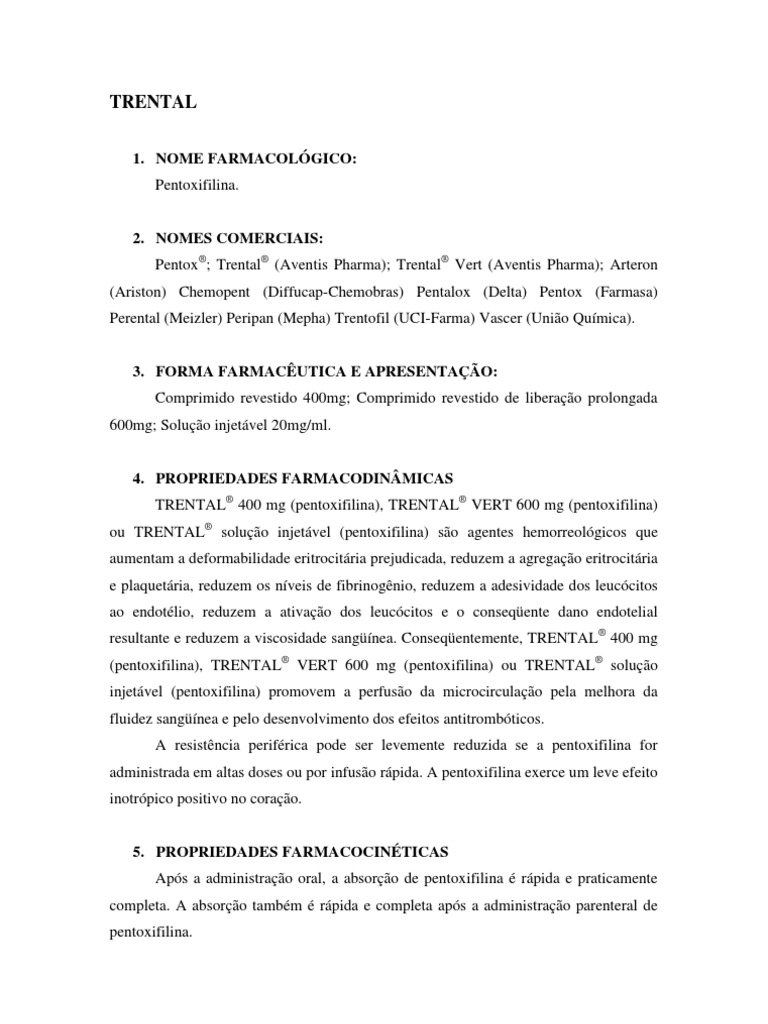 TRENTAL

1. NOME FARMACOLÓGICO:

Pentoxifilina.

2. NOMES COMERCIAIS:

Pentox®; Trental® (Aventis Pharma); Trental® Vert (Aventis Pharma); Arteron (Ariston) Chemopent (Diffucap-Chemobras) Pentalox (Delta) Pentox (Farmasa) Perental (Meizler) Peripan (Mepha) Trentofil (UCI-Farma) Vascer (União Química).

3. FORMA FARMACÊUTICA E APRESENTAÇÃO:

Comprimido revestido 400mg; Comprimido revestido de liberação prolongada 600mg; Solução injetável 20mg/ml.

4. PROPRIEDADES FARMACODINÂMICAS

TRENTAL® 400 mg (pentoxifilina), TRENTAL® VERT 600 mg (pentoxifilina) ou TRENTAL® solução injetável (pentoxifilina) são agentes hemorreológicos que aumentam a deformabilidade eritrocitária prejudicada, reduzem a agregação eritrocitária e plaquetária, reduzem os níveis de fibrinogênio, reduzem a adesividade dos leucócitos ao endotélio, reduzem a ativação dos leucócitos e o conseqüente dano endotelial resultante e reduzem a viscosidade sangüínea. Conseqüentemente, TRENTAL® 400 mg (pentoxifilina), TRENTAL® VERT 600 mg (pentoxifilina) ou TRENTAL® solução injetável (pentoxifilina) promovem a perfusão da microcirculação pela melhora da fluidez sangüínea e pelo desenvolvimento dos efeitos antitrombóticos.

A resistência periférica pode ser levemente reduzida se a pentoxifilina for administrada em altas doses ou por infusão rápida. A pentoxifilina exerce um leve efeito inotrópico positivo no coração.

5. PROPRIEDADES FARMACOCINÉTICAS

Após a administração oral, a absorção de pentoxifilina é rápida e praticamente completa. A absorção também é rápida e completa após a administração parenteral de pentoxifilina.